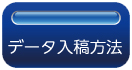 データ入稿方法